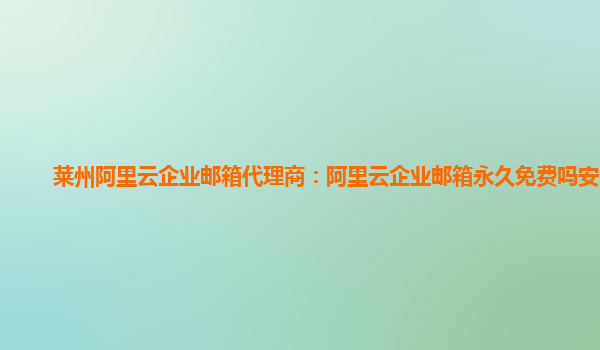 莱州阿里云企业邮箱代理商：阿里云企业邮箱永久免费吗安